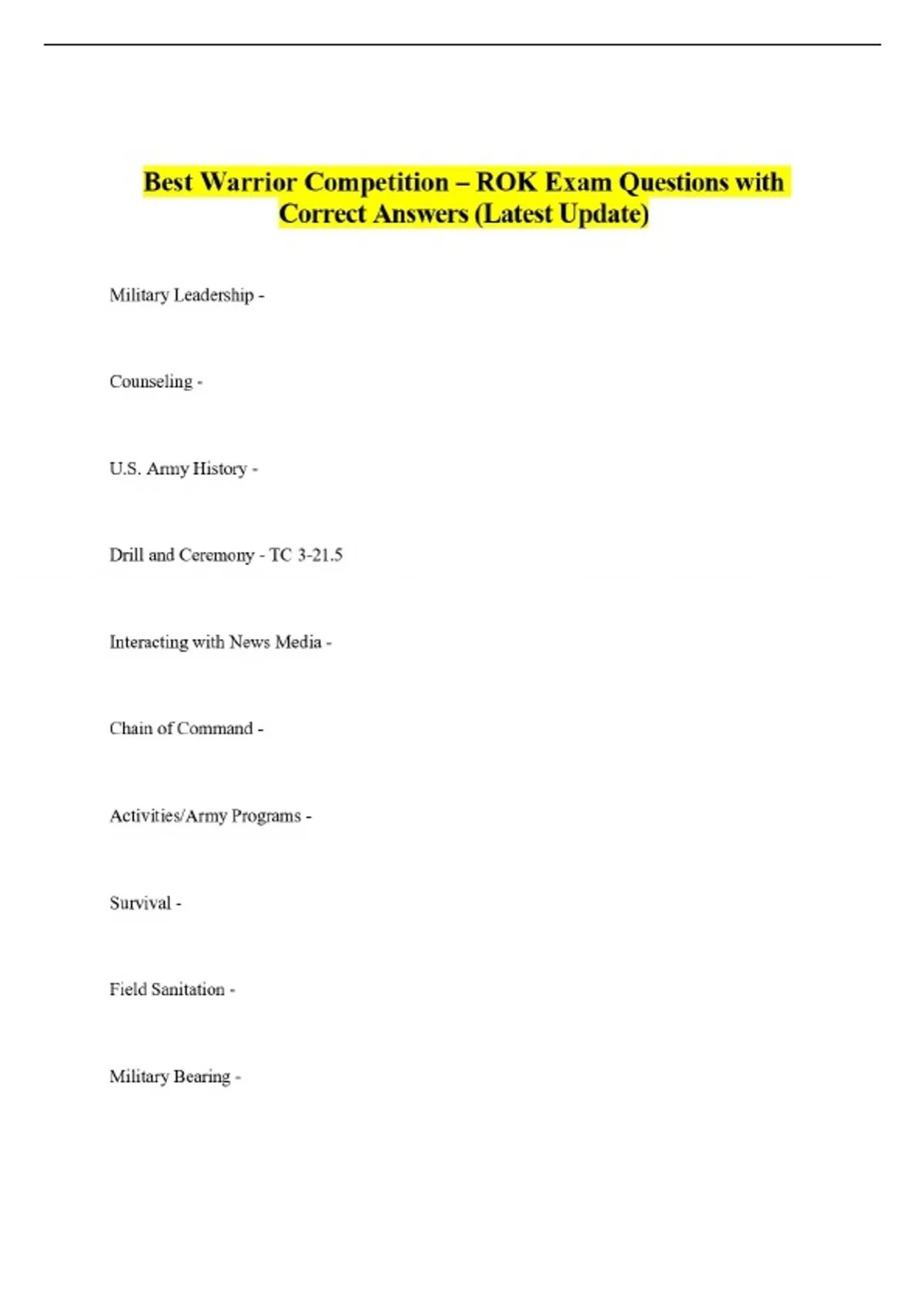 Best Warrior Competition – ROK Exam Questions with Correct Answers (Latest Update)

Military Leadership -

Counseling -

U.S. Army History -

Drill and Ceremony - TC 3-21.5

Interacting with News Media -

Chain of Command -

Activities/Army Programs -

Survival -

Field Sanitation -

Military Bearing -